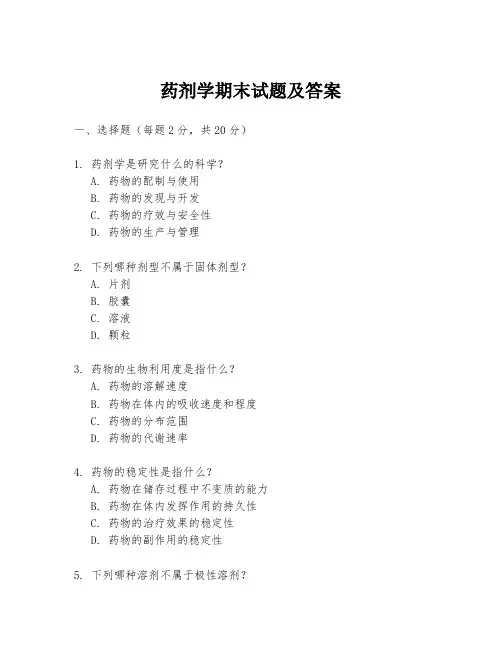 药剂学期末试题及答案

一、选择题（每题 2 分，共 20 分）

1. 药剂学是研究什么的科学？
A. 药物的配制与使用
B. 药物的发现与开发
C. 药物的疗效与安全性
D. 药物的生产与管理

2. 下列哪种剂型不属于固体剂型？
A. 片剂
B. 胶囊
C. 溶液
D. 颗粒

3. 药物的生物利用度是指什么？
A. 药物的溶解速度
B. 药物在体内的吸收速度和程度
C. 药物的分布范围
D. 药物的代谢速率

4. 药物的稳定性是指什么？
A. 药物在储存过程中不变质的能力
B. 药物在体内发挥作用的持久性
C. 药物的治疗效果的稳定性
D. 药物的副作用的稳定性

5. 下列哪种溶剂不属于极性溶剂？